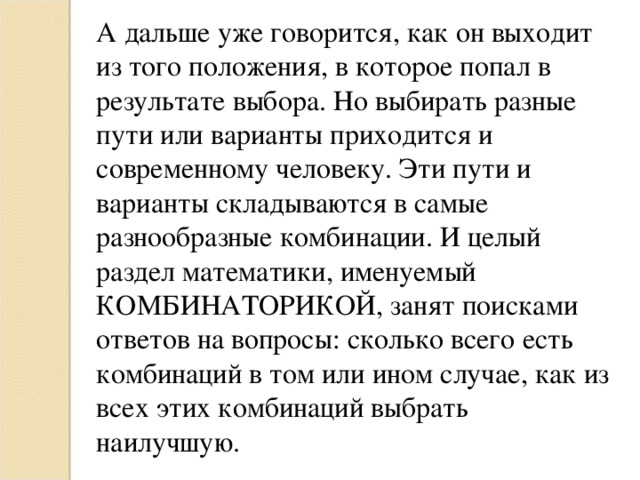 А дальше уже говорится, как он выходит из того положения, в которое попал в результате выбора. Но выбирать разные пути или варианты приходится и современному человеку. Эти пути и варианты складываются в самые разнообразные комбинации. И целый раздел математики, именуемый КОМБИНАТОРИКОЙ, занят поисками ответов на вопросы: сколько всего есть комбинаций в том или ином случае, как из всех этих комбинаций выбрать наилучшую.